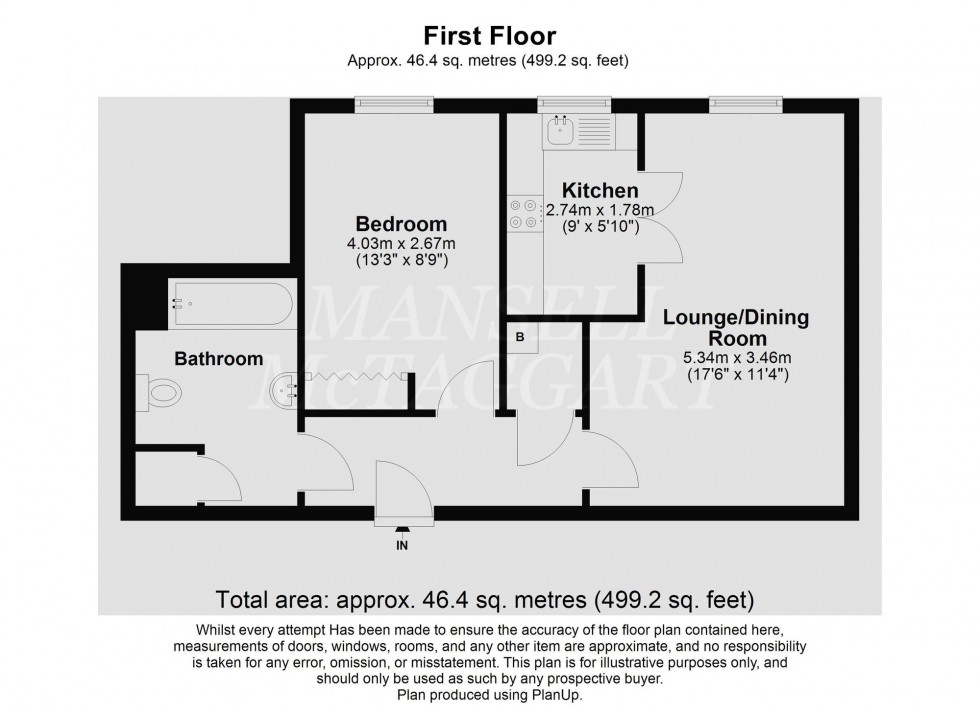 First Floor
Approx. 46.4 sq. metres (499.2 sq. feet)

Bedroom
4.03m x 2.67m
(13'3" x 8'9")

Kitchen
2.74m x 1.78m
(9' x 5'10")

Lounge/Dining Room
5.34m x 3.46m
(17'6" x 11'4")

B

Bathroom

MANSELL McTAGGART

IN

Total area: approx. 46.4 sq. metres (499.2 sq. feet)

Whilst every attempt Has been made to ensure the accuracy of the floor plan contained here, measurements of doors, windows, rooms, and any other item are approximate, and no responsibility is taken for any error, omission, or misstatement. This plan is for illustrative purposes only, and should only be used as such by any prospective buyer.
Plan produced using PlanUp.